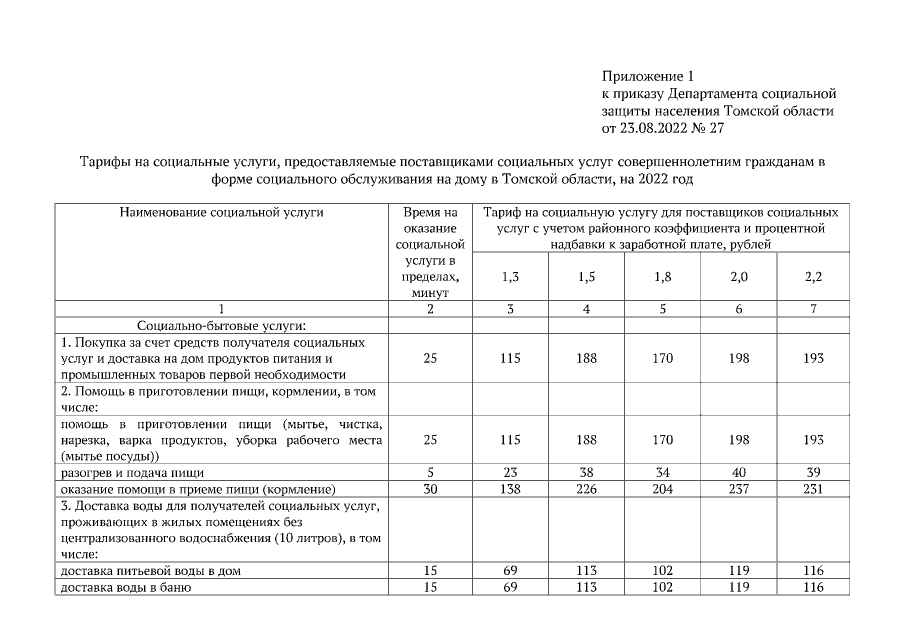 Приложение 1
к приказу Департамента социальной защиты населения Томской области
от 23.08.2022 № 27

Тарифы на социальные услуги, предоставляемые поставщиками социальных услуг совершеннолетним гражданам в форме социального обслуживания на дому в Томской области, на 2022 год

| Наименование социальной услуги | Время на оказание социальной услуги в пределах, минут | Тариф на социальную услугу для поставщиков социальных услуг с учетом районного коэффициента и процентной надбавки к заработной плате, рублей | | | | |
|---|---|---|---|---|---|---|
| | | 1,3 | 1,5 | 1,8 | 2,0 | 2,2 |
| 1 | 2 | 3 | 4 | 5 | 6 | 7 |
| Социально-бытовые услуги: | | | | | | |
| 1. Покупка за счет средств получателя социальных услуг и доставка на дом продуктов питания и промышленных товаров первой необходимости | 25 | 115 | 188 | 170 | 198 | 193 |
| 2. Помощь в приготовлении пищи, кормлении, в том числе: | | | | | | |
| помощь в приготовлении пищи (мытье, чистка, нарезка, варка продуктов, уборка рабочего места (мытье посуды)) | 25 | 115 | 188 | 170 | 198 | 193 |
| разогрев и подача пищи | 5 | 23 | 38 | 34 | 40 | 39 |
| оказание помощи в приеме пищи (кормление) | 30 | 138 | 226 | 204 | 237 | 231 |
| 3. Доставка воды для получателей социальных услуг, проживающих в жилых помещениях без централизованного водоснабжения (10 литров), в том числе: | | | | | | |
| доставка питьевой воды в дом | 15 | 69 | 113 | 102 | 119 | 116 |
| доставка воды в баню | 15 | 69 | 113 | 102 | 119 | 116 |